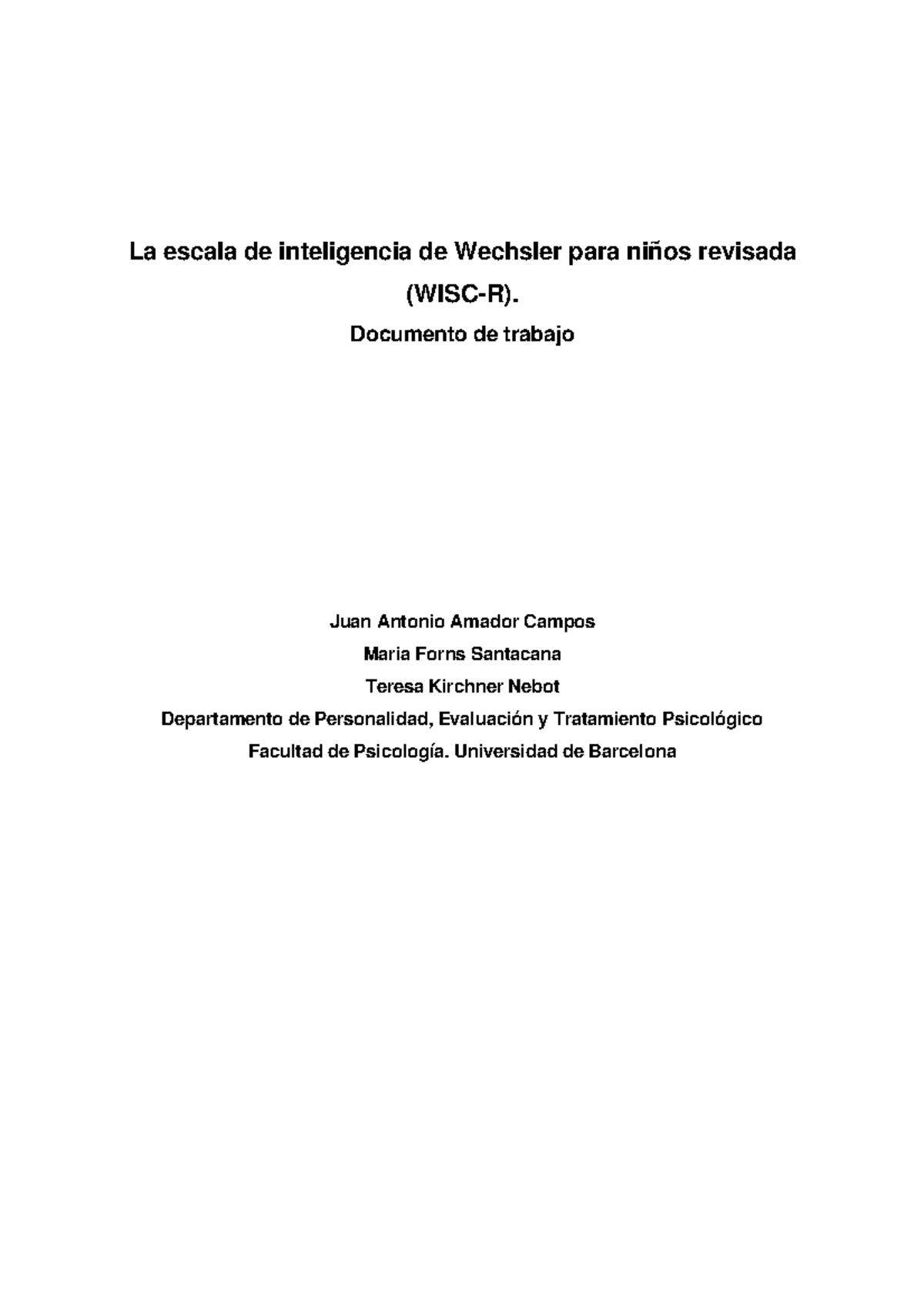 La escala de inteligencia de Wechsler para niños revisada (WISC-R).

Documento de trabajo

Juan Antonio Amador Campos
Maria Forns Santacana
Teresa Kirchner Nebot
Departamento de Personalidad, Evaluación y Tratamiento Psicológico
Facultad de Psicología. Universidad de Barcelona